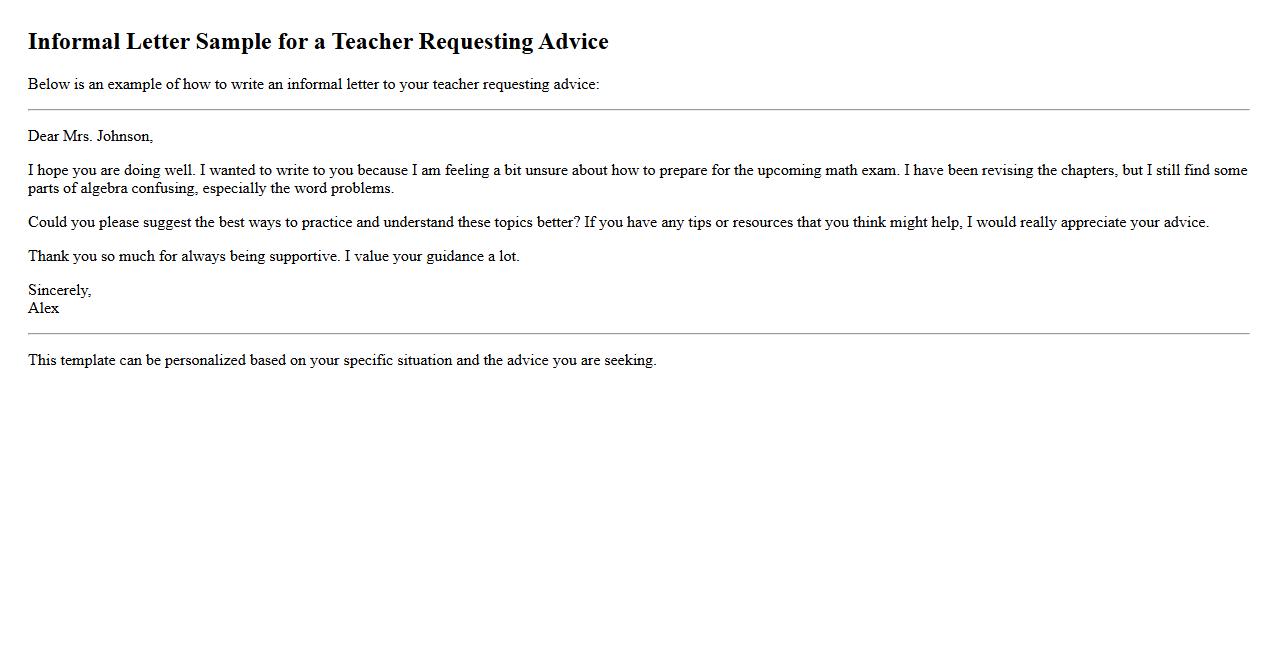 Informal Letter Sample for a Teacher Requesting Advice

Below is an example of how to write an informal letter to your teacher requesting advice:

Dear Mrs. Johnson,

I hope you are doing well. I wanted to write to you because I am feeling a bit unsure about how to prepare for the upcoming math exam. I have been revising the chapters, but I still find some parts of algebra confusing, especially the word problems.

Could you please suggest the best ways to practice and understand these topics better? If you have any tips or resources that you think might help, I would really appreciate your advice.

Thank you so much for always being supportive. I value your guidance a lot.

Sincerely,
Alex

This template can be personalized based on your specific situation and the advice you are seeking.